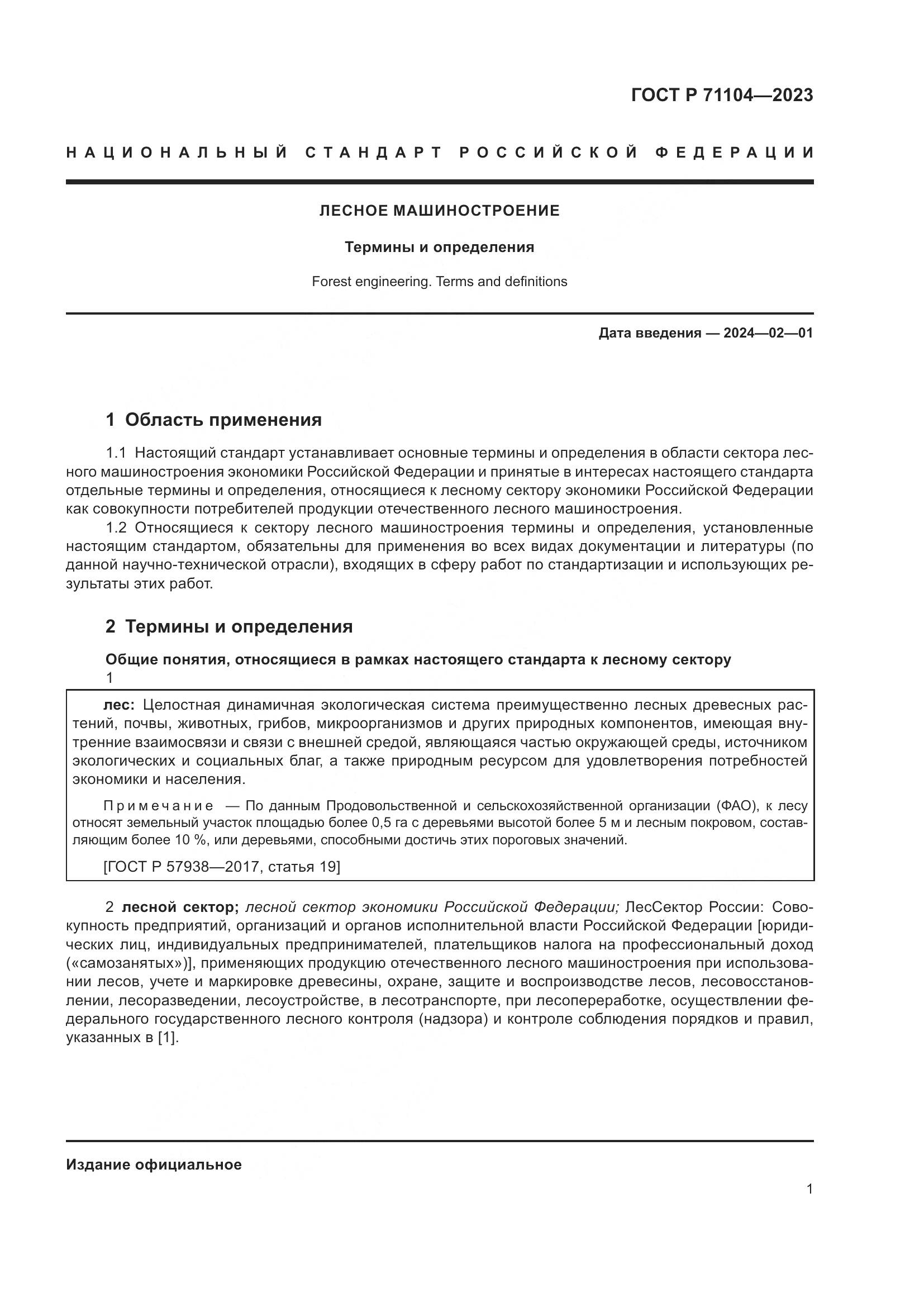 ГОСТ Р 71104—2023

НАЦИОНАЛЬНЫЙ СТАНДАРТ РОССИЙСКОЙ ФЕДЕРАЦИИ

ЛЕСНОЕ МАШИНОСТРОЕНИЕ

Термины и определения

Forest engineering. Terms and definitions

Дата введения — 2024—02—01

1 Область применения

1.1 Настоящий стандарт устанавливает основные термины и определения в области сектора лесного машиностроения экономики Российской Федерации и принятые в интересах настоящего стандарта отдельные термины и определения, относящиеся к лесному сектору экономики Российской Федерации как совокупности потребителей продукции отечественного лесного машиностроения.

1.2 Относящиеся к сектору лесного машиностроения термины и определения, установленные настоящим стандартом, обязательны для применения во всех видах документации и литературы (по данной научно-технической отрасли), входящих в сферу работ по стандартизации и использующих результаты этих работ.

2 Термины и определения

Общие понятия, относящиеся в рамках настоящего стандарта к лесному сектору

1

лес: Целостная динамичная экологическая система преимущественно лесных древесных растений, почвы, животных, грибов, микроорганизмов и других природных компонентов, имеющая внутренние взаимосвязи и связи с внешней средой, являющаяся частью окружающей среды, источником экологических и социальных благ, а также природным ресурсом для удовлетворения потребностей экономики и населения.

Примечание — По данным Продовольственной и сельскохозяйственной организации (ФАО), к лесу относят земельный участок площадью более 0,5 га с деревьями высотой более 5 м и лесным покровом, составляющим более 10 %, или деревьями, способными достичь этих пороговых значений.

[ГОСТ Р 57938—2017, статья 19]

2 лесной сектор; лесной сектор экономики Российской Федерации; ЛесСектор России: Совокупность предприятий, организаций и органов исполнительной власти Российской Федерации [юридических лиц, индивидуальных предпринимателей, плательщиков налога на профессиональный доход («самозанятых»)], применяющих продукцию отечественного лесного машиностроения при использовании лесов, учете и маркировке древесины, охране, защите и воспроизводстве лесов, лесовосстановлении, лесоразведении, лесоустройстве, в лесотранспорте, при лесопереработке, осуществлении федерального государственного лесного контроля (надзора) и контроле соблюдения порядков и правил, указанных в [1].

Издание официальное

1